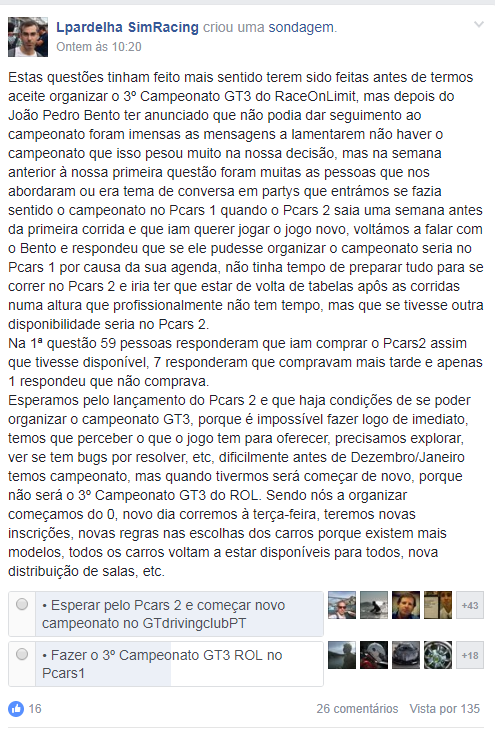 Lpardelha SimRacing criou uma sondagem.
Ontem às 10:20

Estas questões tinham feito mais sentido terem sido feitas antes de termos aceite organizar o 3º Campeonato GT3 do RaceOnLimit, mas depois do João Pedro Bento ter anunciado que não podia dar seguimento ao campeonato foram imensas as mensagens a lamentarem não haver o campeonato que isso pesou muito na nossa decisão, mas na semana anterior à nossa primeira questão foram muitas as pessoas que nos abordaram ou era tema de conversa em partys que entrámos se fazia sentido o campeonato no Pcars 1 quando o Pcars 2 saia uma semana antes da primeira corrida e que iam querer jogar o jogo novo, voltámos a falar com o Bento e respondeu que se ele pudesse organizar o campeonato seria no Pcars 1 por causa da sua agenda, não tinha tempo de preparar tudo para se correr no Pcars 2 e iria ter que estar de volta de tabelas após as corridas numa altura que profissionalmente não tem tempo, mas que se tivesse outra disponibilidade seria no Pcars 2.
Na 1ª questão 59 pessoas responderam que iam comprar o Pcars2 assim que tivesse disponível, 7 responderam que compravam mais tarde e apenas 1 respondeu que não comprava.
Esperamos pelo lançamento do Pcars 2 e que haja condições de se poder organizar o campeonato GT3, porque é impossível fazer logo de imediato, temos que perceber o que o jogo tem para oferecer, precisamos explorar, ver se tem bugs por resolver, etc, dificilmente antes de Dezembro/Janeiro temos campeonato, mas quando tivermos será começar de novo, porque não será o 3º Campeonato GT3 do ROL. Sendo nós a organizar começamos do 0, novo dia corremos à terça-feira, teremos novas inscrições, novas regras nas escolhas dos carros porque existem mais modelos, todos os carros voltam a estar disponíveis para todos, nova distribuição de salas, etc.

• Esperar pelo Pcars 2 e começar novo campeonato no GTdrivingclubPT
+43

• Fazer o 3º Campeonato GT3 ROL no Pcars1
+18

16
26 comentários Vista por 135